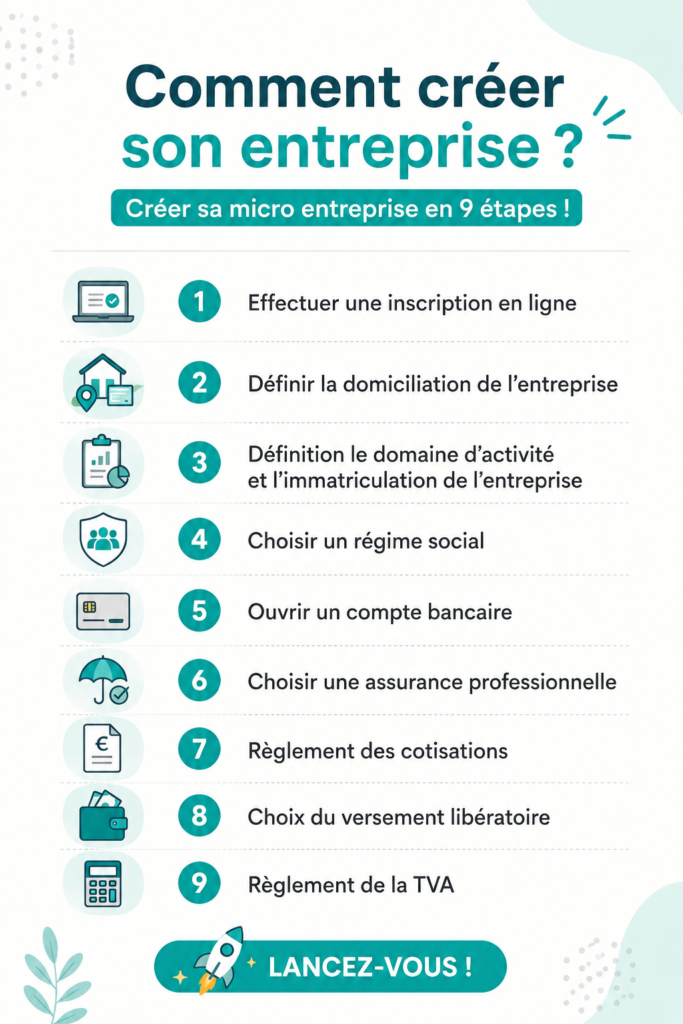 Comment créer son entreprise ?

Créer sa micro entreprise en 9 étapes !

1 Effectuer une inscription en ligne

2 Définir la domiciliation de l'entreprise

3 Définition le domaine d'activité et l'immatriculation de l'entreprise

4 Choisir un régime social

5 Ouvrir un compte bancaire

6 Choisir une assurance professionnelle

7 Règlement des cotisations

8 Choix du versement libératoire

9 Règlement de la TVA

LANCEZ-VOUS !